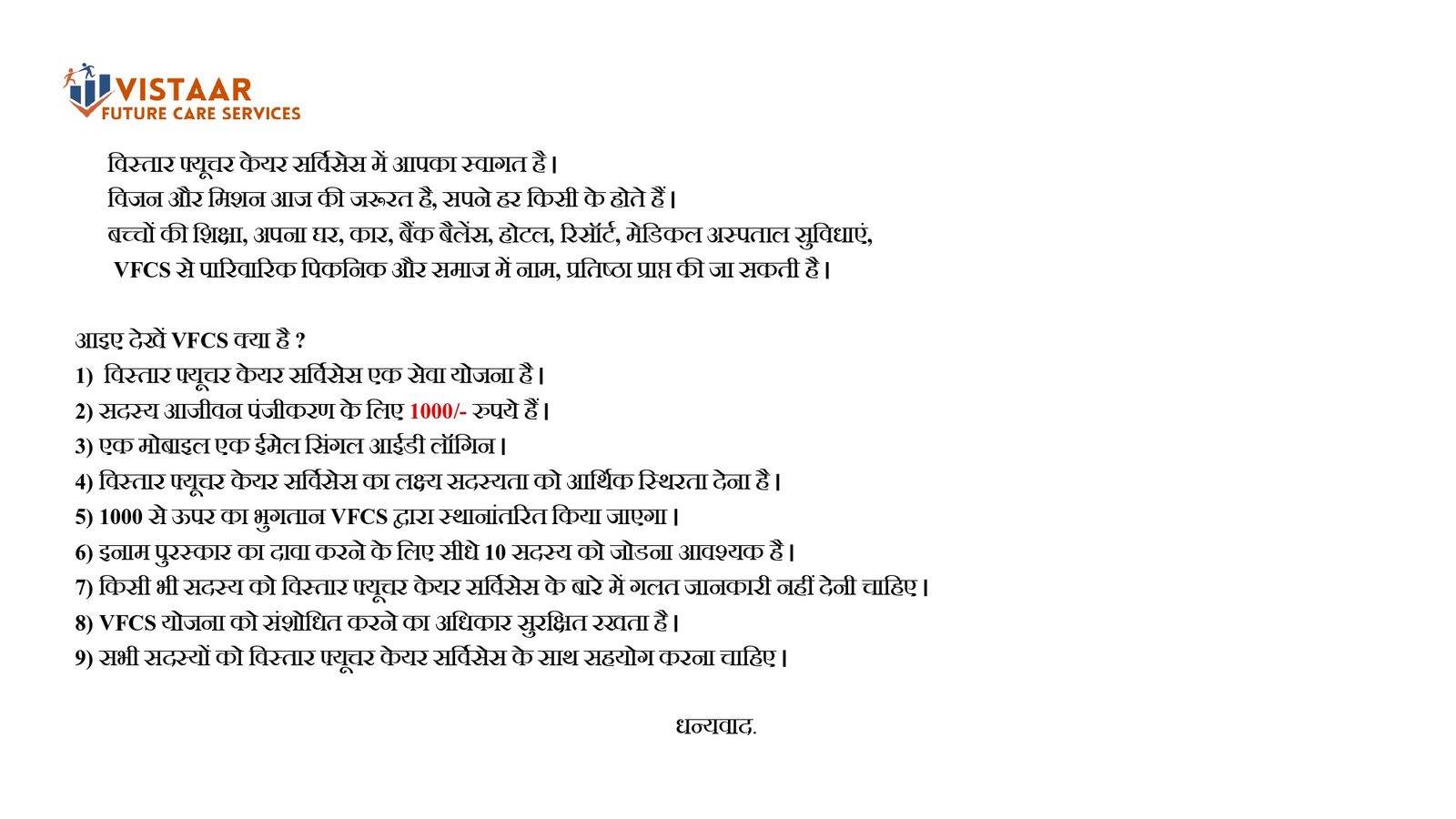 VISTAAR
FUTURE CARE SERVICES

विस्तार फ्यूचर केयर सर्विसेस में आपका स्वागत है।
विजन और मिशन आज की जरूरत है, सपने हर किसी के होते हैं।
बच्चों की शिक्षा, अपना घर, कार, बैंक बैलेंस, होटल, रिसॉर्ट, मेडिकल अस्पताल सुविधाएं,
VFCS से पारिवारिक पिकनिक और समाज में नाम, प्रतिष्ठा प्राप्त की जा सकती है।

आइए देखें VFCS क्या है ?
1) विस्तार फ्यूचर केयर सर्विसेस एक सेवा योजना है।
2) सदस्य आजीवन पंजीकरण के लिए 1000/- रुपये हैं।
3) एक मोबाइल एक ईमेल सिंगल आईडी लॉगिन।
4) विस्तार फ्यूचर केयर सर्विसेस का लक्ष्य सदस्यता को आर्थिक स्थिरता देना है।
5) 1000 से ऊपर का भुगतान VFCS द्वारा स्थानांतरित किया जाएगा।
6) इनाम पुरस्कार का दावा करने के लिए सीधे 10 सदस्य को जोडना आवश्यक है।
7) किसी भी सदस्य को विस्तार फ्यूचर केयर सर्विसेस के बारे में गलत जानकारी नहीं देनी चाहिए।
8) VFCS योजना को संशोधित करने का अधिकार सुरक्षित रखता है।
9) सभी सदस्यों को विस्तार फ्यूचर केयर सर्विसेस के साथ सहयोग करना चाहिए।

धन्यवाद.